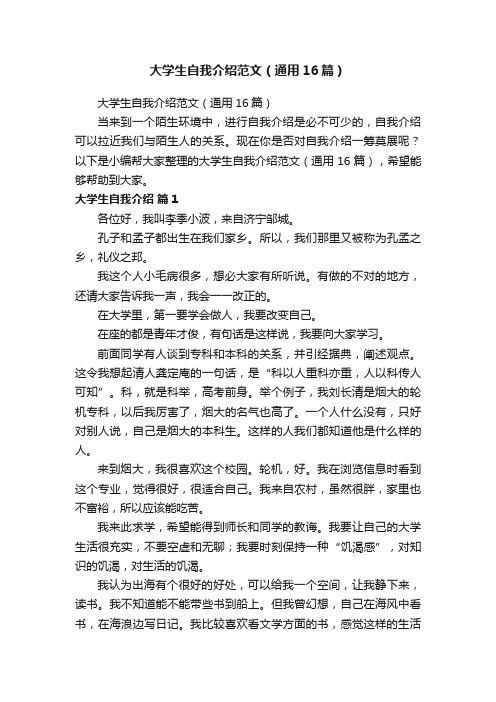 大学生自我介绍范文（通用16篇）

大学生自我介绍范文（通用16篇）

当来到一个陌生环境中，进行自我介绍是必不可少的，自我介绍可以拉近我们与陌生人的关系。现在你是否对自我介绍一筹莫展呢？以下是小编帮大家整理的大学生自我介绍范文（通用16篇），希望能够帮助到大家。

大学生自我介绍 篇1

各位好，我叫李季小波，来自济宁邹城。

孔子和孟子都出生在我们家乡。所以，我们那里又被称为孔孟之乡，礼仪之邦。

我这个人小毛病很多，想必大家有所听说。有做的不对的地方，还请大家告诉我一声，我会一一改正的。

在大学里，第一要学会做人，我要改变自己。

在座的都是青年才俊，有句话是这样说，我要向大家学习。

前面同学有人谈到专科和本科的关系，并引经据典，阐述观点。这令我想起清人龚定庵的一句话，是“科以人重科亦重，人以科传人可知”。科，就是科举，高考前身。举个例子，我刘长清是烟大的轮机专科，以后我厉害了，烟大的名气也高了。一个人什么没有，只好对别人说，自己是烟大的本科生。这样的人我们都知道他是什么样的人。

来到烟大，我很喜欢这个校园。轮机，好。我在浏览信息时看到这个专业，觉得很好，很适合自己。我来自农村，虽然很胖，家里也不富裕，所以应该能吃苦。

我来此求学，希望能得到师长和同学的教诲。我要让自己的大学生活很充实，不要空虚和无聊；我要时刻保持一种“饥渴感”，对知识的饥渴，对生活的饥渴。

我认为出海有个很好的好处，可以给我一个空间，让我静下来，读书。我不知道能不能带些书到船上。但我曾幻想，自己在海风中看书，在海浪边写日记。我比较喜欢看文学方面的书，感觉这样的生活